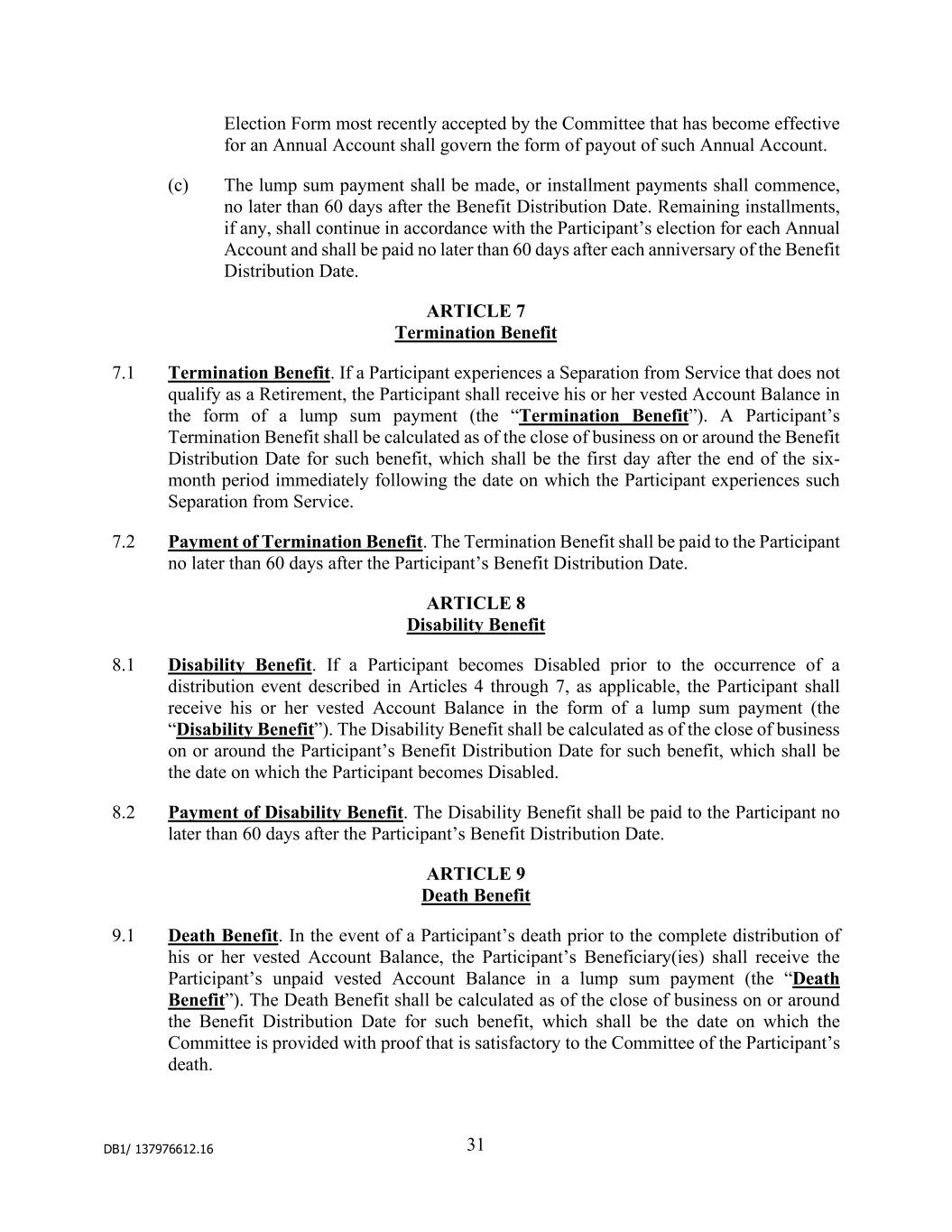 Election Form most recently accepted by the Committee that has become effective for an Annual Account shall govern the form of payout of such Annual Account.

(c) The lump sum payment shall be made, or installment payments shall commence, no later than 60 days after the Benefit Distribution Date. Remaining installments, if any, shall continue in accordance with the Participant's election for each Annual Account and shall be paid no later than 60 days after each anniversary of the Benefit Distribution Date.

ARTICLE 7
Termination Benefit

7.1 Termination Benefit. If a Participant experiences a Separation from Service that does not qualify as a Retirement, the Participant shall receive his or her vested Account Balance in the form of a lump sum payment (the "Termination Benefit"). A Participant's Termination Benefit shall be calculated as of the close of business on or around the Benefit Distribution Date for such benefit, which shall be the first day after the end of the six-month period immediately following the date on which the Participant experiences such Separation from Service.

7.2 Payment of Termination Benefit. The Termination Benefit shall be paid to the Participant no later than 60 days after the Participant's Benefit Distribution Date.

ARTICLE 8
Disability Benefit

8.1 Disability Benefit. If a Participant becomes Disabled prior to the occurrence of a distribution event described in Articles 4 through 7, as applicable, the Participant shall receive his or her vested Account Balance in the form of a lump sum payment (the "Disability Benefit"). The Disability Benefit shall be calculated as of the close of business on or around the Participant's Benefit Distribution Date for such benefit, which shall be the date on which the Participant becomes Disabled.

8.2 Payment of Disability Benefit. The Disability Benefit shall be paid to the Participant no later than 60 days after the Participant's Benefit Distribution Date.

ARTICLE 9
Death Benefit

9.1 Death Benefit. In the event of a Participant's death prior to the complete distribution of his or her vested Account Balance, the Participant's Beneficiary(ies) shall receive the Participant's unpaid vested Account Balance in a lump sum payment (the "Death Benefit"). The Death Benefit shall be calculated as of the close of business on or around the Benefit Distribution Date for such benefit, which shall be the date on which the Committee is provided with proof that is satisfactory to the Committee of the Participant's death.

DB1/ 137976612.16
31